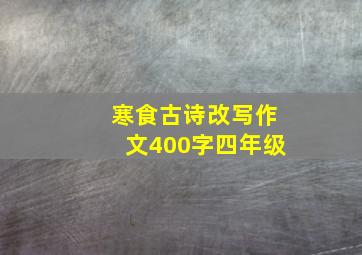 寒食古诗改写作文400字四年级